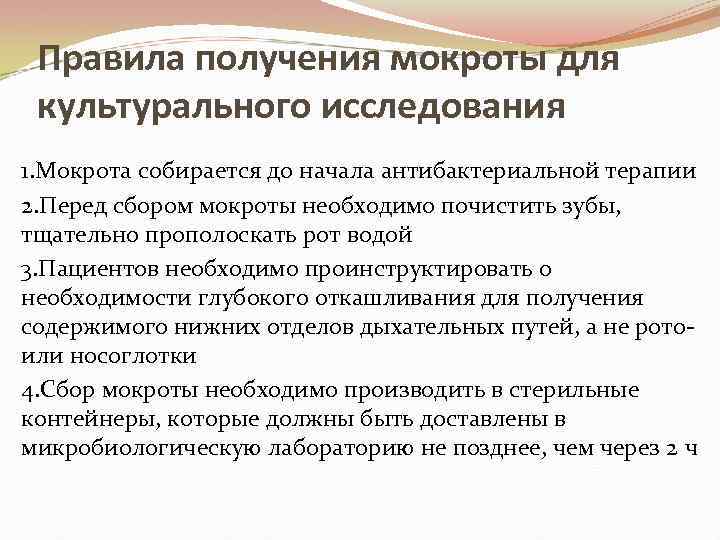 Правила получения мокроты для культурального исследования

1.Мокрота собирается до начала антибактериальной терапии

2.Перед сбором мокроты необходимо почистить зубы, тщательно прополоскать рот водой

3.Пациентов необходимо проинструктировать о необходимости глубокого откашливания для получения содержимого нижних отделов дыхательных путей, а не рото- или носоглотки

4.Сбор мокроты необходимо производить в стерильные контейнеры, которые должны быть доставлены в микробиологическую лабораторию не позднее, чем через 2 ч